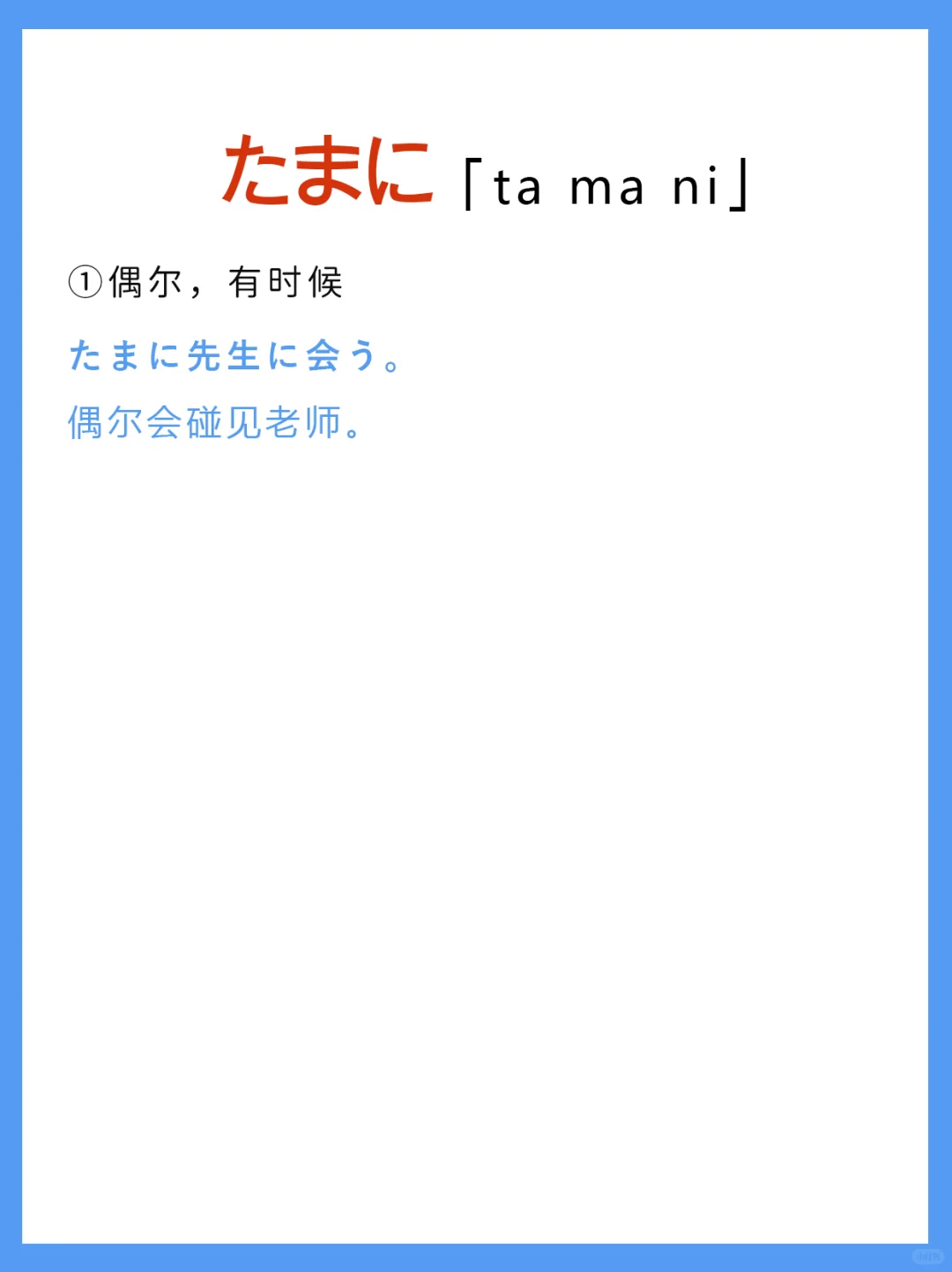 たまに「ta ma ni」

①偶尔，有时候

たまに先生に会う。

偶尔会碰见老师。